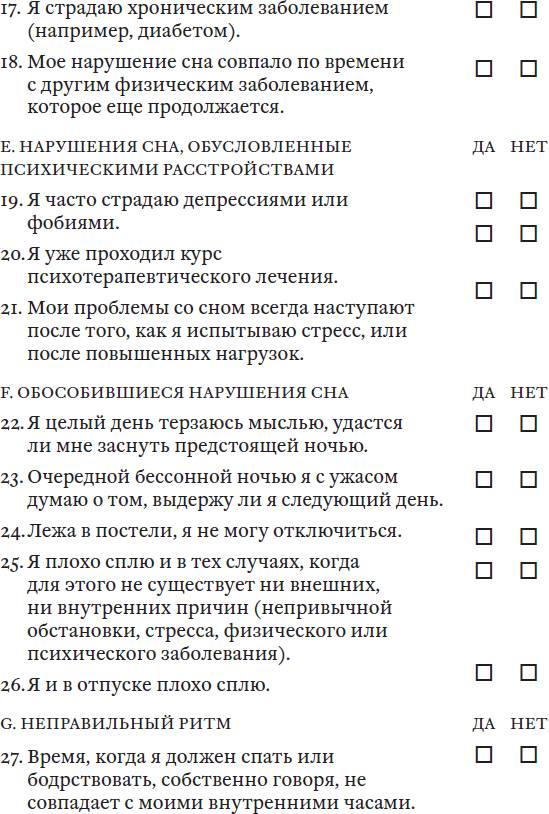 17. Я страдаю хроническим заболеванием (например, диабетом). ☐ ☐

18. Мое нарушение сна совпало по времени с другим физическим заболеванием, которое еще продолжается. ☐ ☐

E. НАРУШЕНИЯ СНА, ОБУСЛОВЛЕННЫЕ ПСИХИЧЕСКИМИ РАССТРОЙСТВАМИ ДА НЕТ

19. Я часто страдаю депрессиями или фобиями. ☐ ☐

20. Я уже проходил курс психотерапевтического лечения. ☐ ☐

21. Мои проблемы со сном всегда наступают после того, как я испытываю стресс, или после повышенных нагрузок. ☐ ☐

F. ОБОСОБИВШИЕСЯ НАРУШЕНИЯ СНА ДА НЕТ

22. Я целый день терзаюсь мыслью, удастся ли мне заснуть предстоящей ночью. ☐ ☐

23. Очередной бессонной ночью я с ужасом думаю о том, выдержу ли я следующий день. ☐ ☐

24. Лежа в постели, я не могу отключиться. ☐ ☐

25. Я плохо сплю и в тех случаях, когда для этого не существует ни внешних, ни внутренних причин (непривычной обстановки, стресса, физического или психического заболевания). ☐ ☐

26. Я и в отпуске плохо сплю. ☐ ☐

G. НЕПРАВИЛЬНЫЙ РИТМ ДА НЕТ

27. Время, когда я должен спать или бодрствовать, собственно говоря, не совпадает с моими внутренними часами. ☐ ☐